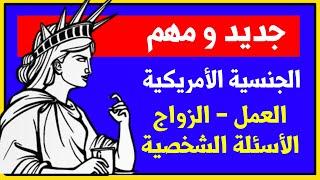 جديد و مهم

الجنسية الأمريكية

العمل - الزواج
الأسئلة الشخصية